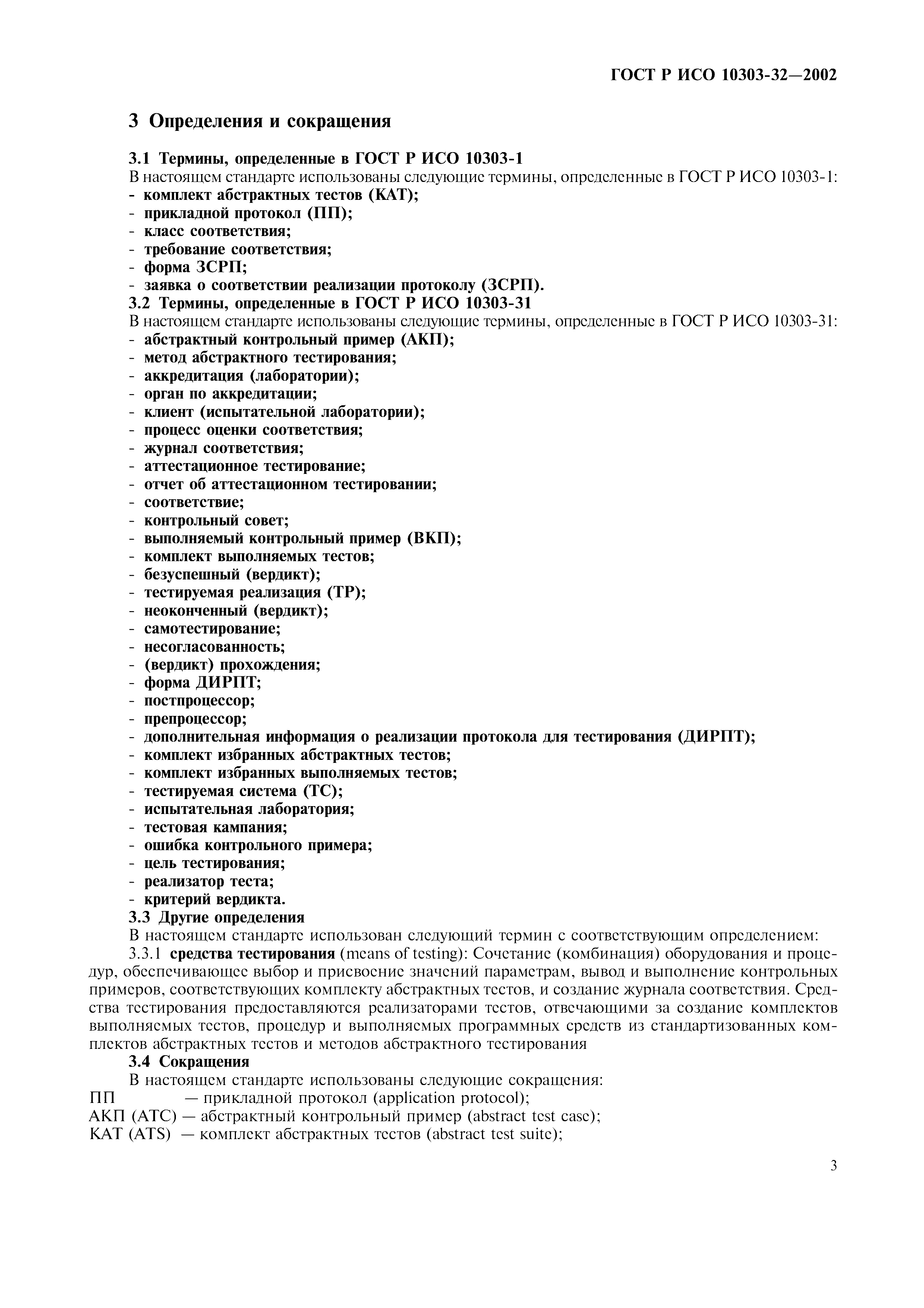 ГОСТ Р ИСО 10303-32—2002

3 Определения и сокращения

3.1 Термины, определенные в ГОСТ Р ИСО 10303-1
В настоящем стандарте использованы следующие термины, определенные в ГОСТ Р ИСО 10303-1:
- комплект абстрактных тестов (КАТ);
- прикладной протокол (ПП);
- класс соответствия;
- требование соответствия;
- форма ЗСРП;
- заявка о соответствии реализации протоколу (ЗСРП).
3.2 Термины, определенные в ГОСТ Р ИСО 10303-31
В настоящем стандарте использованы следующие термины, определенные в ГОСТ Р ИСО 10303-31:
- абстрактный контрольный пример (АКП);
- метод абстрактного тестирования;
- аккредитация (лаборатории);
- орган по аккредитации;
- клиент (испытательной лаборатории);
- процесс оценки соответствия;
- журнал соответствия;
- аттестационное тестирование;
- отчет об аттестационном тестировании;
- соответствие;
- контрольный совет;
- выполняемый контрольный пример (ВКП);
- комплект выполняемых тестов;
- безуспешный (вердикт);
- тестируемая реализация (ТР);
- неоконченный (вердикт);
- самотестирование;
- несогласованность;
- (вердикт) прохождения;
- форма ДИРПТ;
- постпроцессор;
- препроцессор;
- дополнительная информация о реализации протокола для тестирования (ДИРПТ);
- комплект избранных абстрактных тестов;
- комплект избранных выполняемых тестов;
- тестируемая система (ТС);
- испытательная лаборатория;
- тестовая кампания;
- ошибка контрольного примера;
- цель тестирования;
- реализатор теста;
- критерий вердикта.
3.3 Другие определения
В настоящем стандарте использован следующий термин с соответствующим определением:
3.3.1 средства тестирования (means of testing): Сочетание (комбинация) оборудования и процедур, обеспечивающее выбор и присвоение значений параметрам, вывод и выполнение контрольных примеров, соответствующих комплекту абстрактных тестов, и создание журнала соответствия. Средства тестирования предоставляются реализаторами тестов, отвечающими за создание комплектов выполняемых тестов, процедур и выполняемых программных средств из стандартизованных комплектов абстрактных тестов и методов абстрактного тестирования
3.4 Сокращения
В настоящем стандарте использованы следующие сокращения:
ПП — прикладной протокол (application protocol);
АКП (АТС) — абстрактный контрольный пример (abstract test case);
КАТ (ATS) — комплект абстрактных тестов (abstract test suite);

3